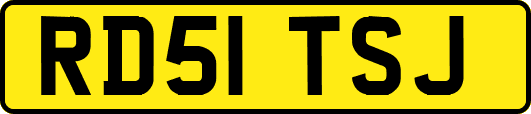 RD51 TSJ